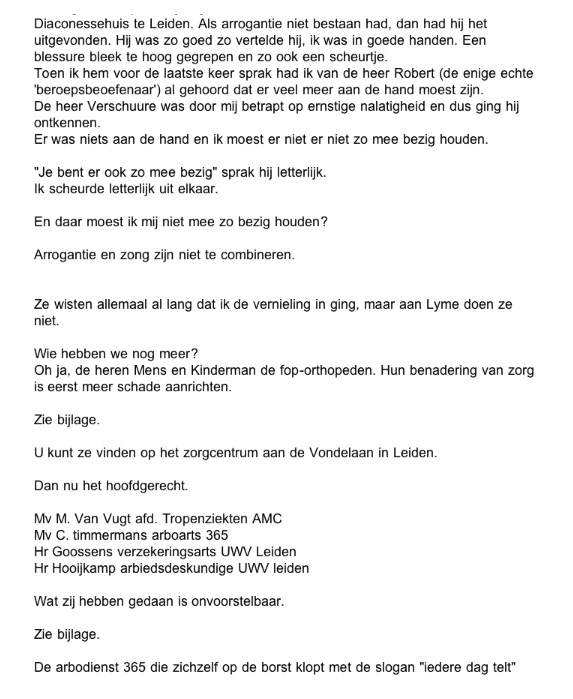 Diaconessehuis te Leiden. Als arrogantie niet bestaan had, dan had hij het uitgevonden. Hij was zo goed zo vertelde hij, ik was in goede handen. Een blessure bleek te hoog gegrepen en zo ook een scheurtje.
Toen ik hem voor de laatste keer sprak had ik van de heer Robert (de enige echte 'beroepsbeoefenaar') al gehoord dat er veel meer aan de hand moest zijn.
De heer Verschuure was door mij betrapt op ernstige nalatigheid en dus ging hij ontkennen.
Er was niets aan de hand en ik moest er niet er niet zo mee bezig houden.

"Je bent er ook zo mee bezig" sprak hij letterlijk.
Ik scheurde letterlijk uit elkaar.

En daar moest ik mij niet mee zo bezig houden?

Arrogantie en zong zijn niet te combineren.

Ze wisten allemaal al lang dat ik de vernieling in ging, maar aan Lyme doen ze niet.

Wie hebben we nog meer?
Oh ja, de heren Mens en Kinderman de fop-orthopeden. Hun benadering van zorg is eerst meer schade aanrichten.

Zie bijlage.

U kunt ze vinden op het zorgcentrum aan de Vondelaan in Leiden.

Dan nu het hoofdgerecht.

Mv M. Van Vugt afd. Tropenziekten AMC
Mv C. timmermans arboarts 365
Hr Goossens verzekeringsarts UWV Leiden
Hr Hooijkamp arbiedsdeskundige UWV leiden

Wat zij hebben gedaan is onvoorstelbaar.

Zie bijlage.

De arbodienst 365 die zichzelf op de borst klopt met de slogan "iedere dag telt"